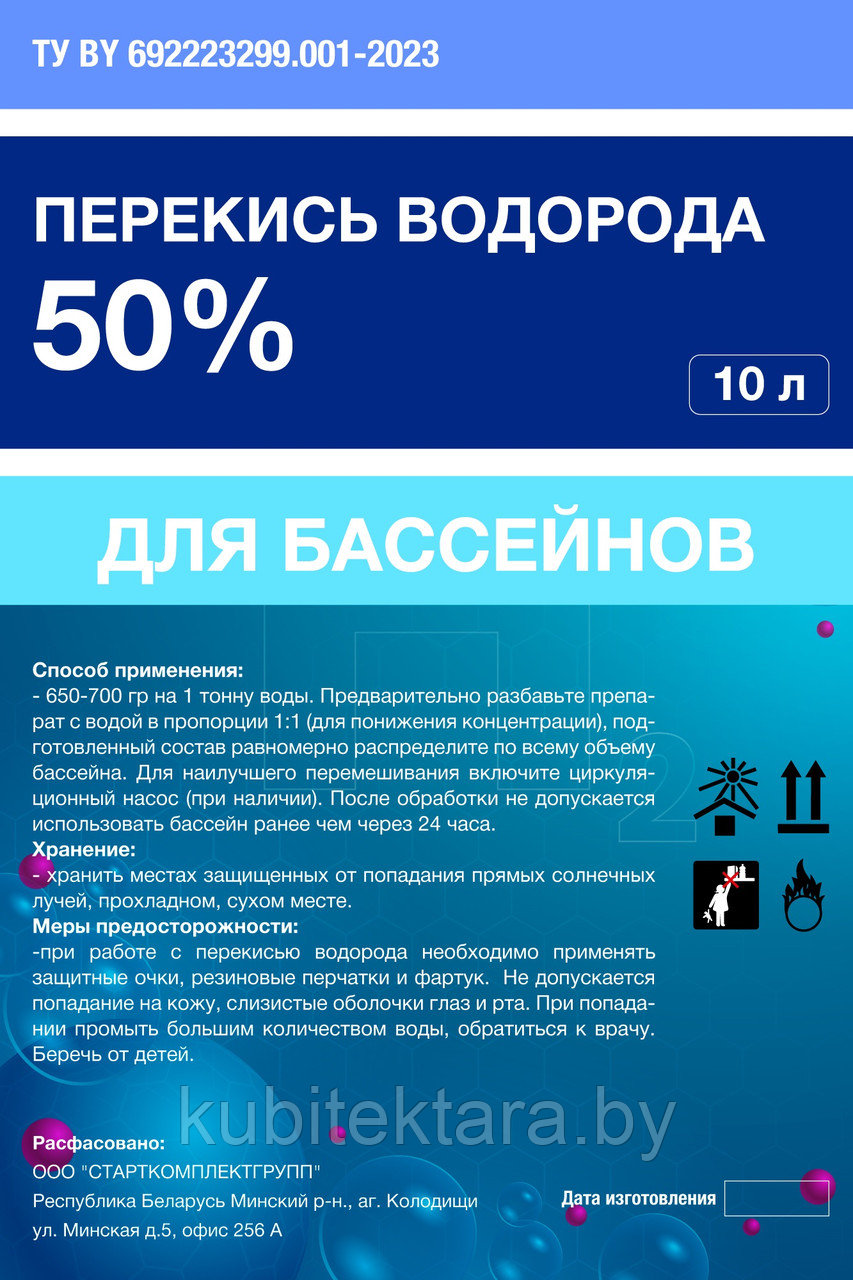 ТУ BY 692223299.001-2023

ПЕРЕКИСЬ ВОДОРОДА
50%

10 л

ДЛЯ БАССЕЙНОВ

Способ применения:
- 650-700 гр на 1 тонну воды. Предварительно разбавьте препарат с водой в пропорции 1:1 (для понижения концентрации), подготовленный состав равномерно распределите по всему объему бассейна. Для наилучшего перемешивания включите циркуляционный насос (при наличии). После обработки не допускается использовать бассейн ранее чем через 24 часа.
Хранение:
- хранить местах защищенных от попадания прямых солнечных лучей, прохладном, сухом месте.
Меры предосторожности:
-при работе с перекисью водорода необходимо применять защитные очки, резиновые перчатки и фартук. Не допускается попадание на кожу, слизистые оболочки глаз и рта. При попадании промыть большим количеством воды, обратиться к врачу. Беречь от детей.

kubitektara.by

Расфасовано:
ООО "СТАРТКОМПЛЕКТГРУПП"
Республика Беларусь Минский р-н., аг. Колодищи
ул. Минская д.5, офис 256 А

Дата изготовления